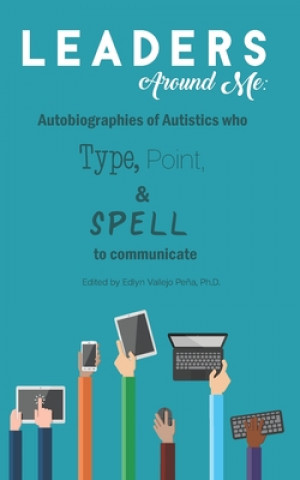 LEADERS
Around Me:

Autobiographies of Autistics who

Type, Point,

&

SPELL

to communicate

Edited by Edlyn Vallejo Peña, Ph.D.